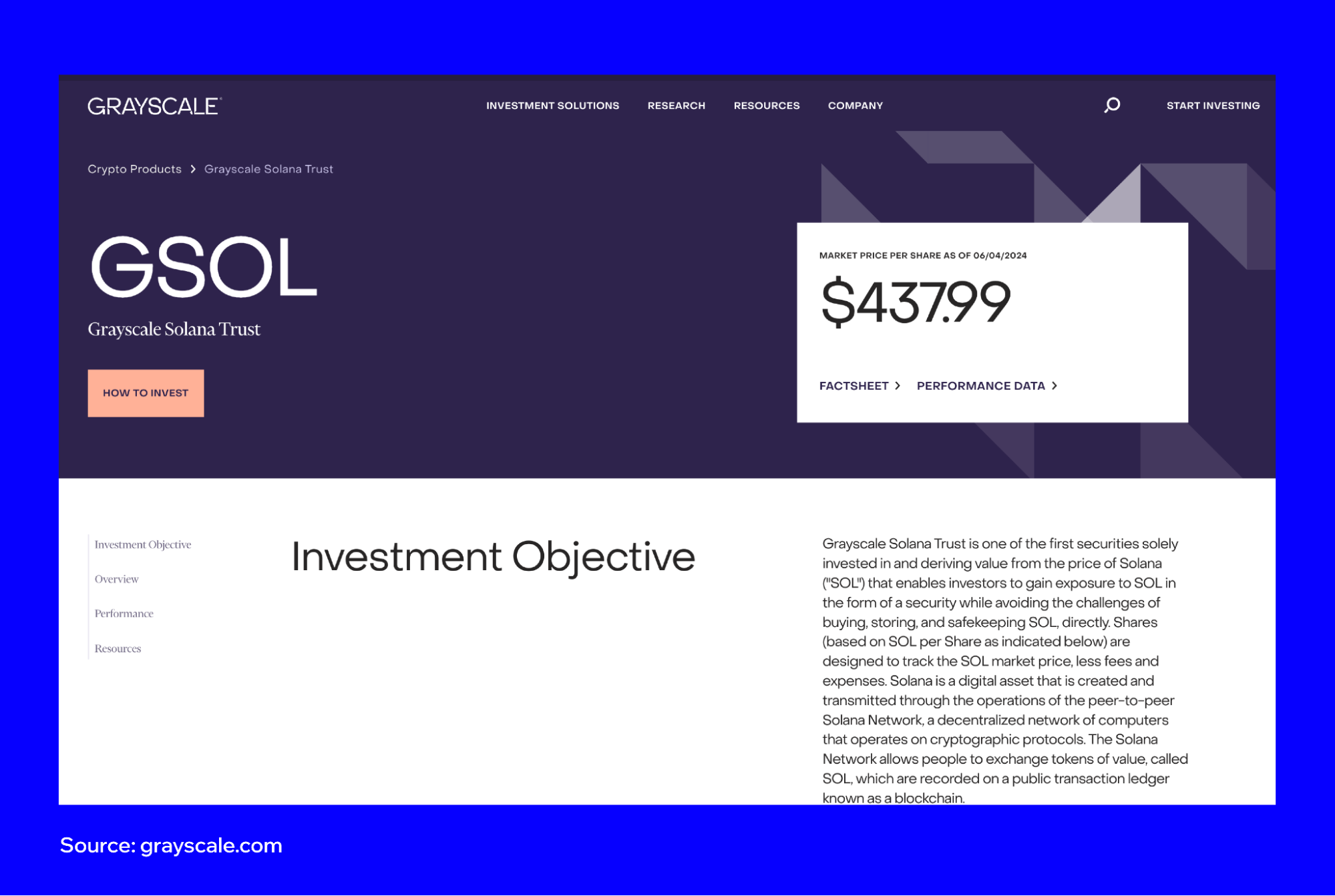 GRAYSCALE

INVESTMENT SOLUTIONS RESEARCH RESOURCES COMPANY

START INVESTING

Crypto Products > Grayscale Solana Trust

GSOL

Grayscale Solana Trust

HOW TO INVEST

MARKET PRICE PER SHARE AS OF 06/04/2024

$437.99

FACTSHEET > PERFORMANCE DATA >

Investment Objective
Overview
Performance
Resources

Investment Objective

Grayscale Solana Trust is one of the first securities solely invested in and deriving value from the price of Solana ("SOL") that enables investors to gain exposure to SOL in the form of a security while avoiding the challenges of buying, storing, and safekeeping SOL, directly. Shares (based on SOL per Share as indicated below) are designed to track the SOL market price, less fees and expenses. Solana is a digital asset that is created and transmitted through the operations of the peer-to-peer Solana Network, a decentralized network of computers that operates on cryptographic protocols. The Solana Network allows people to exchange tokens of value, called SOL, which are recorded on a public transaction ledger known as a blockchain.

Source: grayscale.com